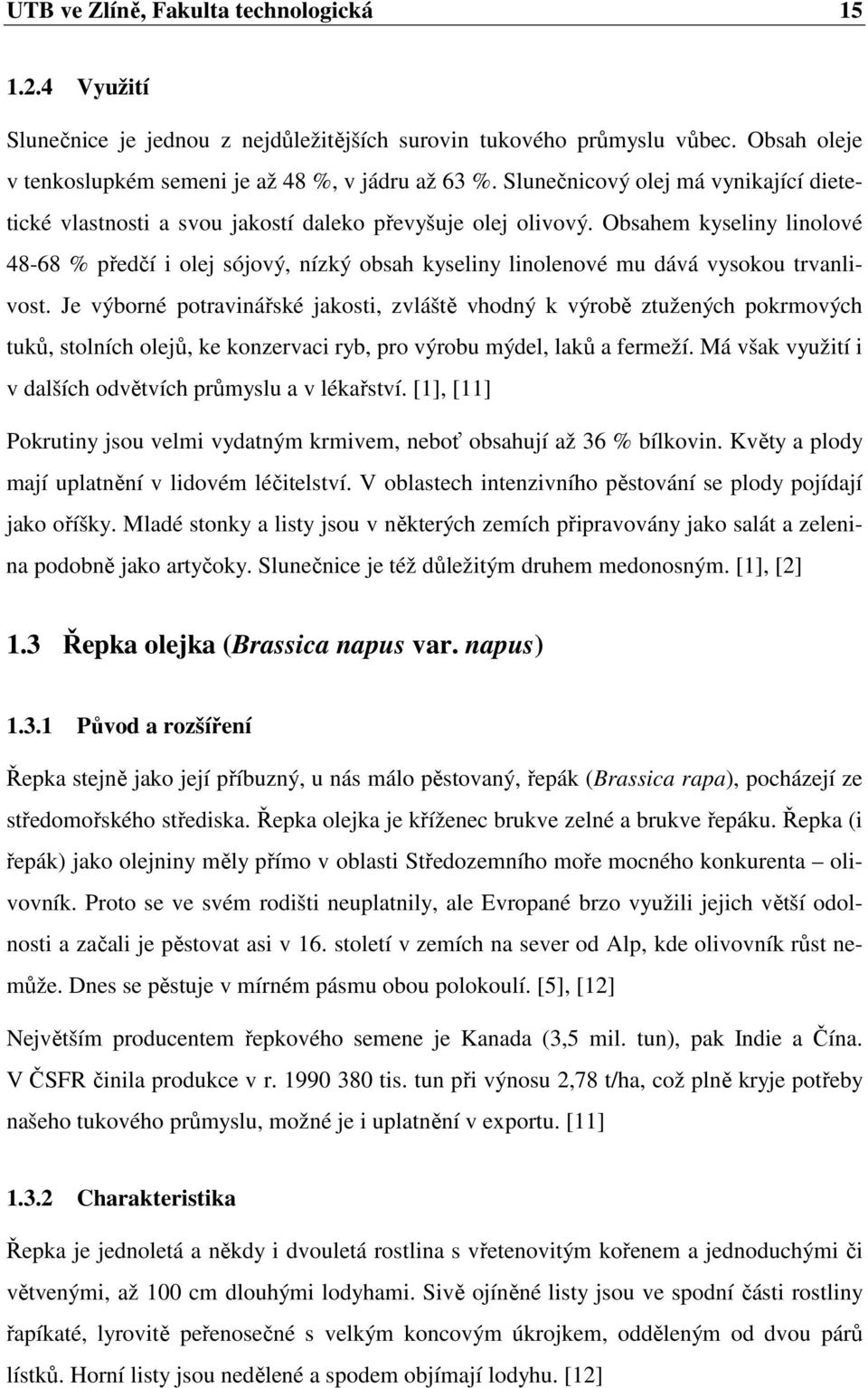 UTB ve Zlíně, Fakulta technologická 15

1.2.4 Využití

Slunečnice je jednou z nejdůležitějších surovin tukového průmyslu vůbec. Obsah oleje v tenkoslupkém semeni je až 48 %, v jádru až 63 %. Slunečnicový olej má vynikající dietetické vlastnosti a svou jakostí daleko převyšuje olej olivový. Obsahem kyseliny linolové 48-68 % předčí i olej sójový, nízký obsah kyseliny linolenové mu dává vysokou trvanlivost. Je výborné potravinářské jakosti, zvláště vhodný k výrobě ztužených pokrmových tuků, stolních olejů, ke konzervaci ryb, pro výrobu mýdel, laků a fermeží. Má však využití i v dalších odvětvích průmyslu a v lékařství. [1], [11]

Pokrutiny jsou velmi vydatným krmivem, neboť obsahují až 36 % bílkovin. Květy a plody mají uplatnění v lidovém léčitelství. V oblastech intenzivního pěstování se plody pojídají jako oříšky. Mladé stonky a listy jsou v některých zemích připravovány jako salát a zelenina podobně jako artyčoky. Slunečnice je též důležitým druhem medonosným. [1], [2]

1.3 Řepka olejka (Brassica napus var. napus)

1.3.1 Původ a rozšíření

Řepka stejně jako její příbuzný, u nás málo pěstovaný, řepák (Brassica rapa), pocházejí ze středomořského střediska. Řepka olejka je kříženec brukve zelné a brukve řepáku. Řepka (i řepák) jako olejniny měly přímo v oblasti Středozemního moře mocného konkurenta – olivovník. Proto se ve svém rodišti neuplatnily, ale Evropané brzo využili jejich větší odolnosti a začali je pěstovat asi v 16. století v zemích na sever od Alp, kde olivovník růst nemůže. Dnes se pěstuje v mírném pásmu obou polokoulí. [5], [12]

Největším producentem řepkového semene je Kanada (3,5 mil. tun), pak Indie a Čína. V ČSFR činila produkce v r. 1990 380 tis. tun při výnosu 2,78 t/ha, což plně kryje potřeby našeho tukového průmyslu, možné je i uplatnění v exportu. [11]

1.3.2 Charakteristika

Řepka je jednoletá a někdy i dvouletá rostlina s vřetenovitým kořenem a jednoduchými či větvenými, až 100 cm dlouhými lodyhami. Sivě ojíněné listy jsou ve spodní části rostliny řapíkaté, lyrovitě peřenosečné s velkým koncovým úkrojkem, odděleným od dvou párů lístků. Horní listy jsou nedělené a spodem objímají lodyhu. [12]